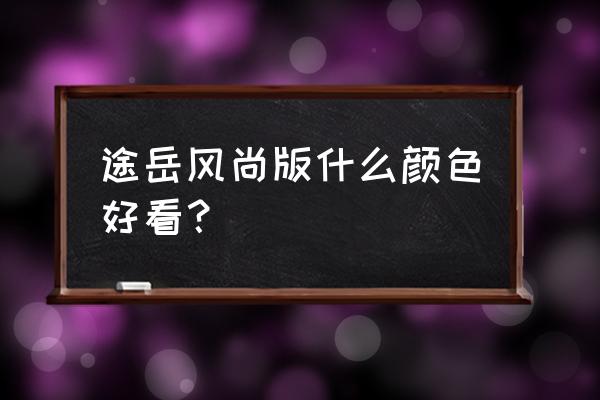 途岳风尚版什么颜色好看？